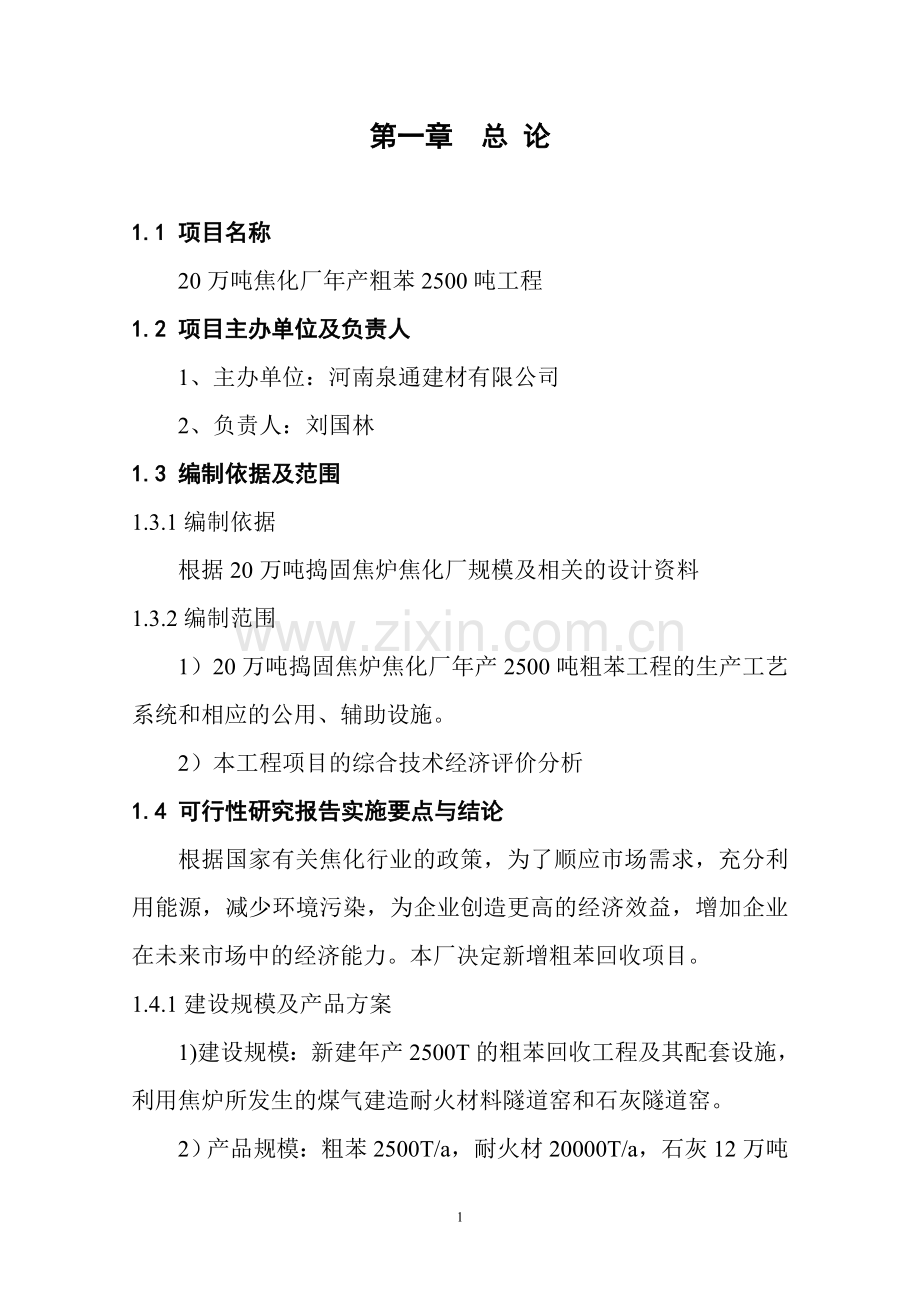 第一章　总 论

1.1 项目名称

20 万吨焦化厂年产粗苯 2500 吨工程

1.2 项目主办单位及负责人

1、主办单位：河南泉通建材有限公司

2、负责人：刘国林

1.3 编制依据及范围

1.3.1 编制依据

根据 20 万吨捣固焦炉焦化厂规模及相关的设计资料

1.3.2 编制范围

www.zixin.com.cn

1）20 万吨捣固焦炉焦化厂年产 2500 吨粗苯工程的生产工艺系统和相应的公用、辅助设施。

2）本工程项目的综合技术经济评价分析

1.4 可行性研究报告实施要点与结论

根据国家有关焦化行业的政策，为了顺应市场需求，充分利用能源，减少环境污染，为企业创造更高的经济效益，增加企业在未来市场中的经济能力。本厂决定新增粗苯回收项目。

1.4.1 建设规模及产品方案

1)建设规模：新建年产 2500T 的粗苯回收工程及其配套设施，利用焦炉所发生的煤气建造耐火材料隧道窑和石灰隧道窑。

2）产品规模：粗苯 2500T/a，耐火材 20000T/a，石灰 12 万吨

1